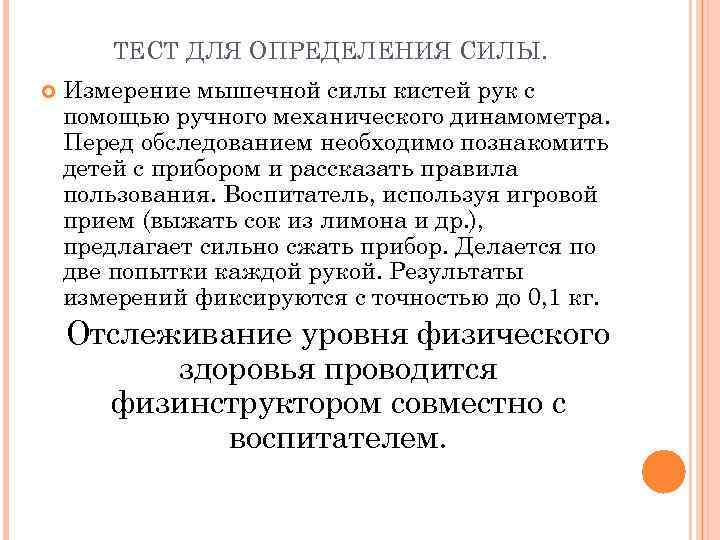 ТЕСТ ДЛЯ ОПРЕДЕЛЕНИЯ СИЛЫ.

• Измерение мышечной силы кистей рук с помощью ручного механического динамометра. Перед обследованием необходимо познакомить детей с прибором и рассказать правила пользования. Воспитатель, используя игровой прием (выжать сок из лимона и др.), предлагает сильно сжать прибор. Делается по две попытки каждой рукой. Результаты измерений фиксируются с точностью до 0,1 кг.

Отслеживание уровня физического здоровья проводится физинструктором совместно с воспитателем.